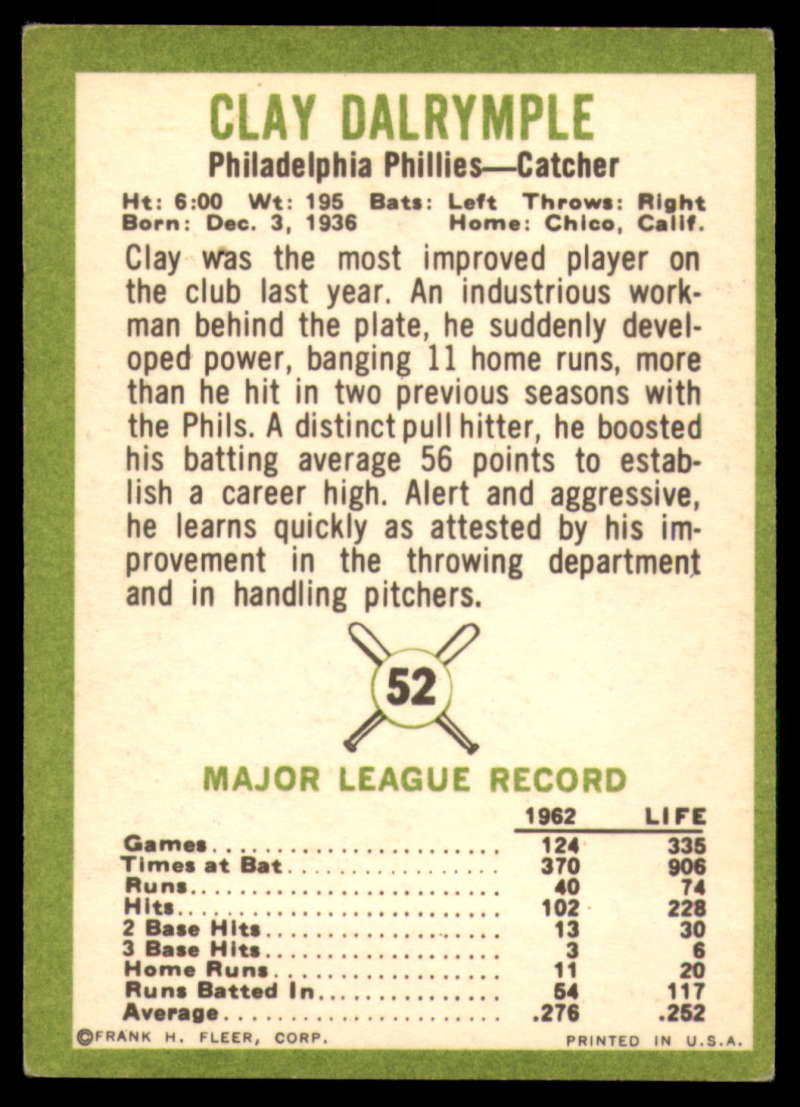 CLAY DALRYMPLE

Philadelphia Phillies—Catcher

Ht: 6:00 Wt: 195 Bats: Left Throws: Right
Born: Dec. 3, 1936 Home: Chico, Calif.

Clay was the most improved player on the club last year. An industrious workman behind the plate, he suddenly developed power, banging 11 home runs, more than he hit in two previous seasons with the Phils. A distinct pull hitter, he boosted his batting average 56 points to establish a career high. Alert and aggressive, he learns quickly as attested by his improvement in the throwing department and in handling pitchers.

52

MAJOR LEAGUE RECORD

| | 1962 | LIFE |
|---|---|---|
| Games | 124 | 335 |
| Times at Bat | 370 | 906 |
| Runs | 40 | 74 |
| Hits | 102 | 228 |
| 2 Base Hits | 13 | 30 |
| 3 Base Hits | 3 | 6 |
| Home Runs | 11 | 20 |
| Runs Batted In | 54 | 117 |
| Average | .276 | .252 |

©FRANK H. FLEER, CORP. PRINTED IN U.S.A.